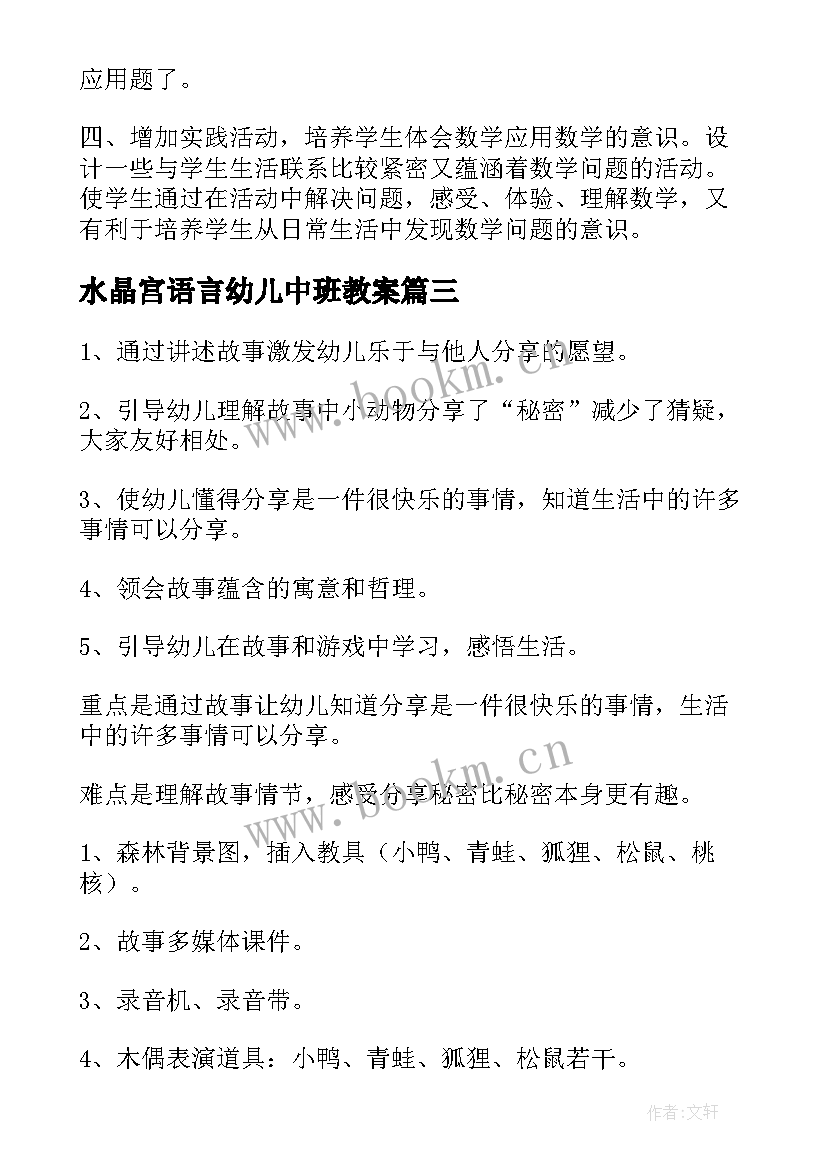 应用题了。

四、增加实践活动，培养学生体会数学应用数学的意识。设计一些与学生生活联系比较紧密又蕴涵着数学问题的活动。使学生通过在活动中解决问题，感受、体验、理解数学，又有利于培养学生从日常生活中发现数学问题的意识。

水晶宫语言幼儿中班教案篇三

1、通过讲述故事激发幼儿乐于与他人分享的愿望。

2、引导幼儿理解故事中小动物分享了“秘密”减少了猜疑，大家友好相处。

3、使幼儿懂得分享是一件很快乐的事情，知道生活中的许多事情可以分享。

4、领会故事蕴含的寓意和哲理。

5、引导幼儿在故事和游戏中学习，感悟生活。

重点是通过故事让幼儿知道分享是一件很快乐的事情，生活中的许多事情可以分享。

难点是理解故事情节，感受分享秘密比秘密本身更有趣。

1、森林背景图，插入教具（小鸭、青蛙、狐狸、松鼠、桃核）。

2、故事多媒体课件。

3、录音机、录音带。

4、木偶表演道具：小鸭、青蛙、狐狸、松鼠若干。

www.bookm.cn

www.bookm.cn

作者：文轩